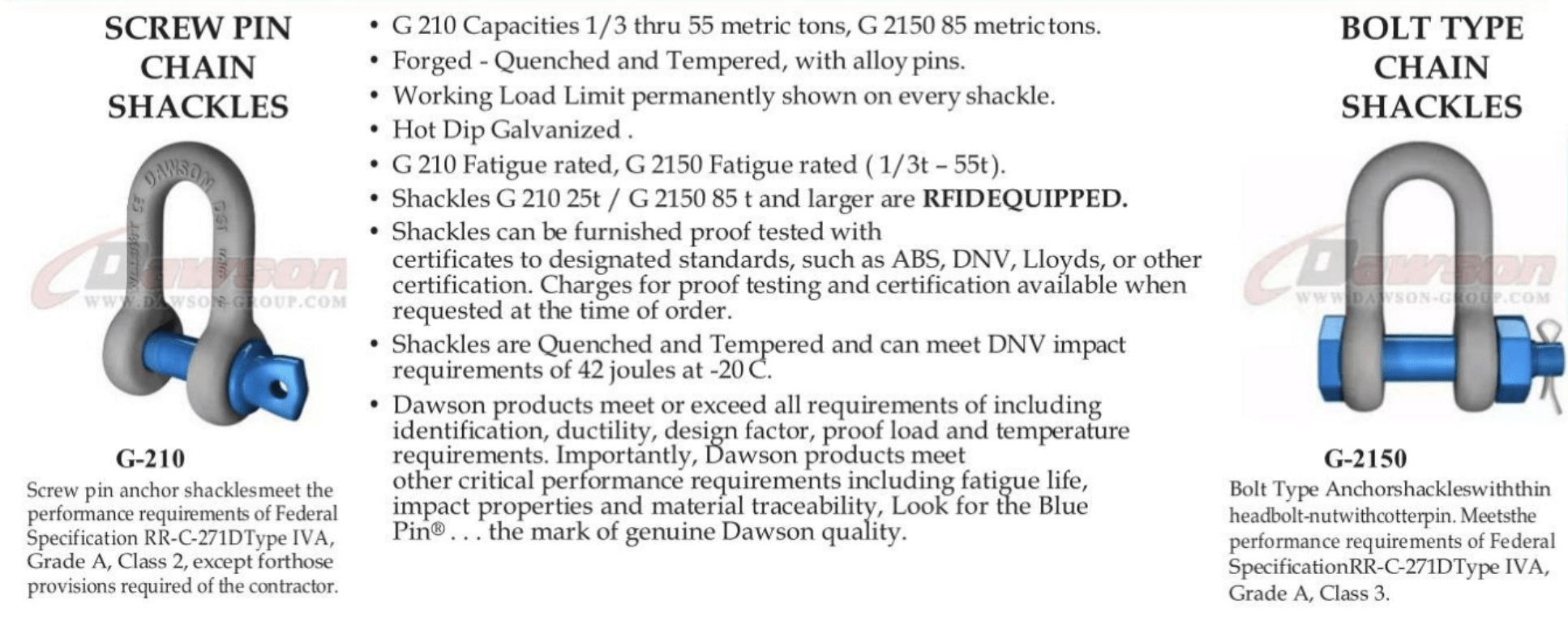 SCREW PIN
CHAIN
SHACKLES

G-210

Screw pin anchor shacklesmeet the performance requirements of Federal Specification RR-C-271DType IVA, Grade A, Class 2, except forthose provisions required of the contractor.

• G 210 Capacities 1/3 thru 55 metric tons, G 2150 85 metrictons.
• Forged - Quenched and Tempered, with alloy pins.
• Working Load Limit permanently shown on every shackle.
• Hot Dip Galvanized .
• G 210 Fatigue rated, G 2150 Fatigue rated ( 1/3t – 55t).
• Shackles G 210 25t / G 2150 85 t and larger are RFIDEQUIPPED.
• Shackles can be furnished proof tested with certificates to designated standards, such as ABS, DNV, Lloyds, or other certification. Charges for proof testing and certification available when requested at the time of order.
• Shackles are Quenched and Tempered and can meet DNV impact requirements of 42 joules at -20 C.
• Dawson products meet or exceed all requirements of including identification, ductility, design factor, proof load and temperature requirements. Importantly, Dawson products meet other critical performance requirements including fatigue life, impact properties and material traceability, Look for the Blue Pin® . . . the mark of genuine Dawson quality.

BOLT TYPE
CHAIN
SHACKLES

G-2150

Bolt Type Anchorshackleswiththin headbolt-nutwithcotterpin. Meetsthe performance requirements of Federal SpecificationRR-C-271DType IVA, Grade A, Class 3.

Dawson
WWW.DAWSON-GROUP.COM